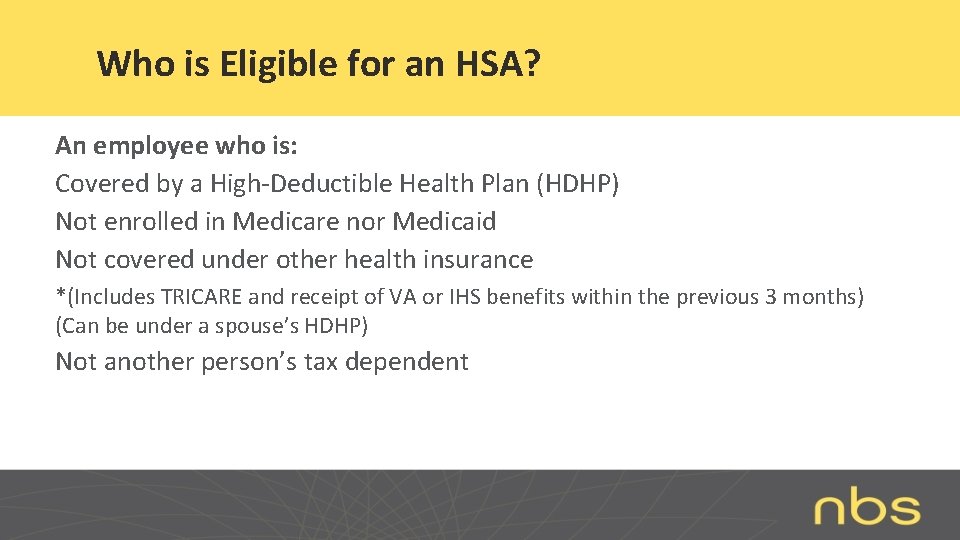 Who is Eligible for an HSA?

An employee who is:

Covered by a High-Deductible Health Plan (HDHP)

Not enrolled in Medicare nor Medicaid

Not covered under other health insurance

*(Includes TRICARE and receipt of VA or IHS benefits within the previous 3 months)
(Can be under a spouse's HDHP)

Not another person's tax dependent

nbs